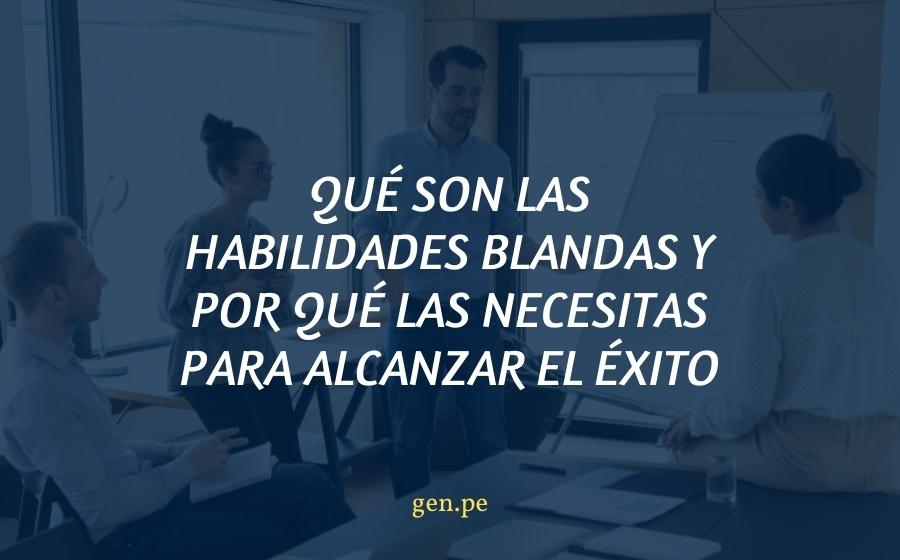 QUÉ SON LAS HABILIDADES BLANDAS Y POR QUÉ LAS NECESITAS PARA ALCANZAR EL ÉXITO

gen.pe